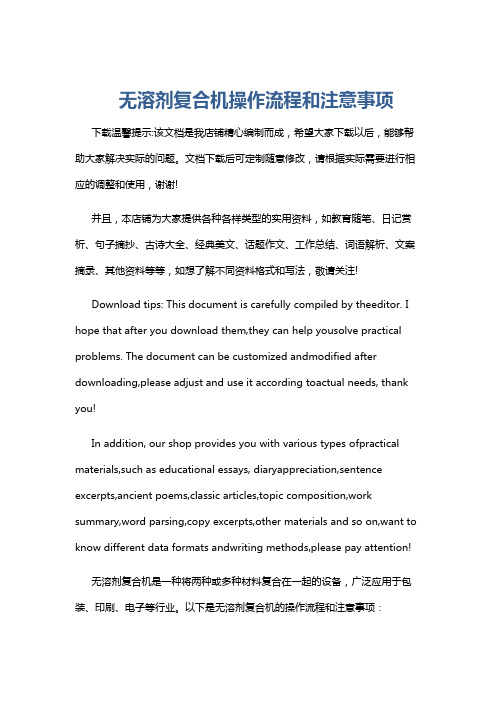 无溶剂复合机操作流程和注意事项

下载温馨提示:该文档是我店铺精心编制而成，希望大家下载以后，能够帮助大家解决实际的问题。文档下载后可定制随意修改，请根据实际需要进行相应的调整和使用，谢谢!

并且，本店铺为大家提供各种各样类型的实用资料，如教育随笔、日记赏析、句子摘抄、古诗大全、经典美文、话题作文、工作总结、词语解析、文案摘录、其他资料等等，如想了解不同资料格式和写法，敬请关注!

Download tips: This document is carefully compiled by theeditor. I hope that after you download them,they can help yousolve practical problems. The document can be customized andmodified after downloading,please adjust and use it according toactual needs, thank you!

In addition, our shop provides you with various types ofpractical materials,such as educational essays, diaryappreciation,sentence excerpts,ancient poems,classic articles,topic composition,work summary,word parsing,copy excerpts,other materials and so on,want to know different data formats andwriting methods,please pay attention!

无溶剂复合机是一种将两种或多种材料复合在一起的设备，广泛应用于包装、印刷、电子等行业。以下是无溶剂复合机的操作流程和注意事项：